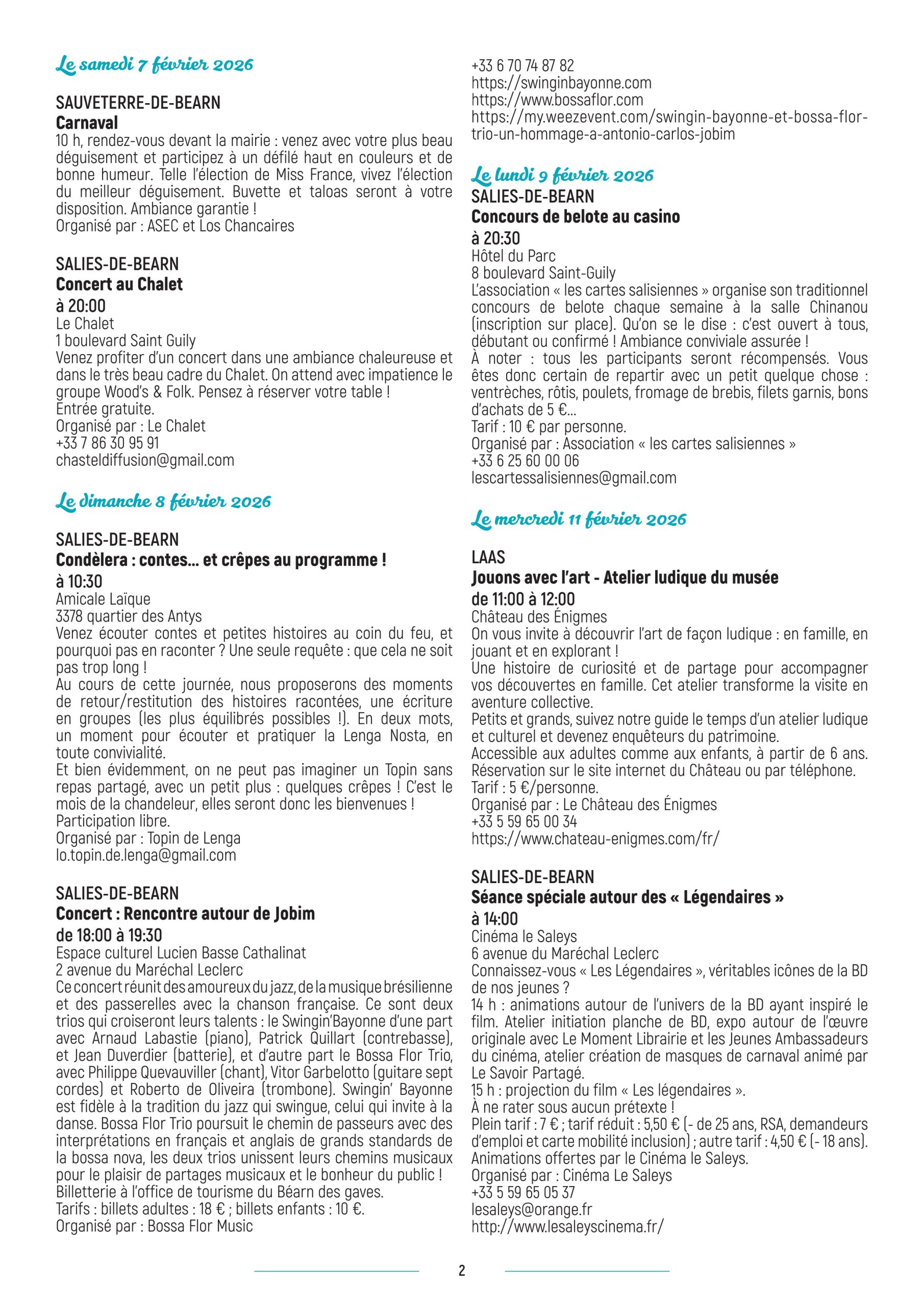 Le samedi 7 février 2026

SAUVETERRE-DE-BEARN
Carnaval
10 h, rendez-vous devant la mairie : venez avec votre plus beau déguisement et participez à un défilé haut en couleurs et de bonne humeur. Telle l'élection de Miss France, vivez l'élection du meilleur déguisement. Buvette et taloas seront à votre disposition. Ambiance garantie !
Organisé par : ASEC et Los Chancaires

SALIES-DE-BEARN
Concert au Chalet
à 20:00
Le Chalet
1 boulevard Saint Guily
Venez profiter d'un concert dans une ambiance chaleureuse et dans le très beau cadre du Chalet. On attend avec impatience le groupe Wood's & Folk. Pensez à réserver votre table !
Entrée gratuite.
Organisé par : Le Chalet
+33 7 86 30 95 91
chasteldiffusion@gmail.com

Le dimanche 8 février 2026

SALIES-DE-BEARN
Condèlera : contes... et crêpes au programme !
à 10:30
Amicale Laïque
3378 quartier des Antys
Venez écouter contes et petites histoires au coin du feu, et pourquoi pas en raconter ? Une seule requête : que cela ne soit pas trop long !
Au cours de cette journée, nous proposerons des moments de retour/restitution des histoires racontées, une écriture en groupes (les plus équilibrés possibles !). En deux mots, un moment pour écouter et pratiquer la Lenga Nosta, en toute convivialité.
Et bien évidemment, on ne peut pas imaginer un Topin sans repas partagé, avec un petit plus : quelques crêpes ! C'est le mois de la chandeleur, elles seront donc les bienvenues !
Participation libre.
Organisé par : Topin de Lenga
lo.topin.de.lenga@gmail.com

SALIES-DE-BEARN
Concert : Rencontre autour de Jobim
de 18:00 à 19:30
Espace culturel Lucien Basse Cathalinat
2 avenue du Maréchal Leclerc
Ce concert réunit des amoureux du jazz, de la musique brésilienne et des passerelles avec la chanson française. Ce sont deux trios qui croiseront leurs talents : le Swingin'Bayonne d'une part avec Arnaud Labastie (piano), Patrick Quillart (contrebasse), et Jean Duverdier (batterie), et d'autre part le Bossa Flor Trio, avec Philippe Quevauviller (chant), Vitor Garbelotto (guitare sept cordes) et Roberto de Oliveira (trombone). Swingin' Bayonne est fidèle à la tradition du jazz qui swingue, celui qui invite à la danse. Bossa Flor Trio poursuit le chemin de passeurs avec des interprétations en français et anglais de grands standards de la bossa nova, les deux trios unissent leurs chemins musicaux pour le plaisir de partages musicaux et le bonheur du public !
Billetterie à l'office de tourisme du Béarn des gaves.
Tarifs : billets adultes : 18 € ; billets enfants : 10 €.
Organisé par : Bossa Flor Music
+33 6 70 74 87 82
https://swinginbayonne.com
https://www.bossaflor.com
https://my.weezevent.com/swingin-bayonne-et-bossa-flor-trio-un-hommage-a-antonio-carlos-jobim

Le lundi 9 février 2026
SALIES-DE-BEARN
Concours de belote au casino
à 20:30
Hôtel du Parc
8 boulevard Saint-Guily
L'association « les cartes salisiennes » organise son traditionnel concours de belote chaque semaine à la salle Chinanou (inscription sur place). Qu'on se le dise : c'est ouvert à tous, débutant ou confirmé ! Ambiance conviviale assurée !
À noter : tous les participants seront récompensés. Vous êtes donc certain de repartir avec un petit quelque chose : ventrèches, rôtis, poulets, fromage de brebis, filets garnis, bons d'achats de 5 €...
Tarif : 10 € par personne.
Organisé par : Association « les cartes salisiennes »
+33 6 25 60 00 06
lescartessalisiennes@gmail.com

Le mercredi 11 février 2026

LAAS
Jouons avec l'art - Atelier ludique du musée
de 11:00 à 12:00
Château des Énigmes
On vous invite à découvrir l'art de façon ludique : en famille, en jouant et en explorant !
Une histoire de curiosité et de partage pour accompagner vos découvertes en famille. Cet atelier transforme la visite en aventure collective.
Petits et grands, suivez notre guide le temps d'un atelier ludique et culturel et devenez enquêteurs du patrimoine.
Accessible aux adultes comme aux enfants, à partir de 6 ans. Réservation sur le site internet du Château ou par téléphone.
Tarif : 5 €/personne.
Organisé par : Le Château des Énigmes
+33 5 59 65 00 34
https://www.chateau-enigmes.com/fr/

SALIES-DE-BEARN
Séance spéciale autour des « Légendaires »
à 14:00
Cinéma le Saleys
6 avenue du Maréchal Leclerc
Connaissez-vous « Les Légendaires », véritables icônes de la BD de nos jeunes ?
14 h : animations autour de l'univers de la BD ayant inspiré le film. Atelier initiation planche de BD, expo autour de l'œuvre originale avec Le Moment Librairie et les Jeunes Ambassadeurs du cinéma, atelier création de masques de carnaval animé par Le Savoir Partagé.
15 h : projection du film « Les légendaires ».
À ne rater sous aucun prétexte !
Plein tarif : 7 € ; tarif réduit : 5,50 € (- de 25 ans, RSA, demandeurs d'emploi et carte mobilité inclusion) ; autre tarif : 4,50 € (- 18 ans).
Animations offertes par le Cinéma le Saleys.
Organisé par : Cinéma Le Saleys
+33 5 59 65 05 37
lesaleys@orange.fr
http://www.lesaleyscinema.fr/

2